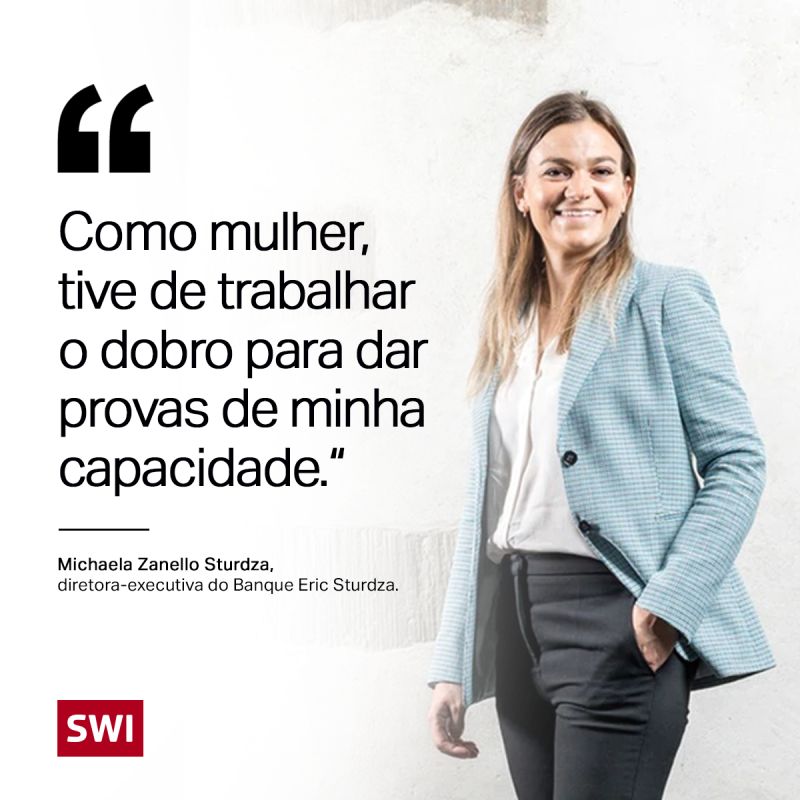 “

Como mulher, tive de trabalhar o dobro para dar provas de minha capacidade.“

Michaela Zanello Sturdza,
diretora-executiva do Banque Eric Sturdza.

SWI